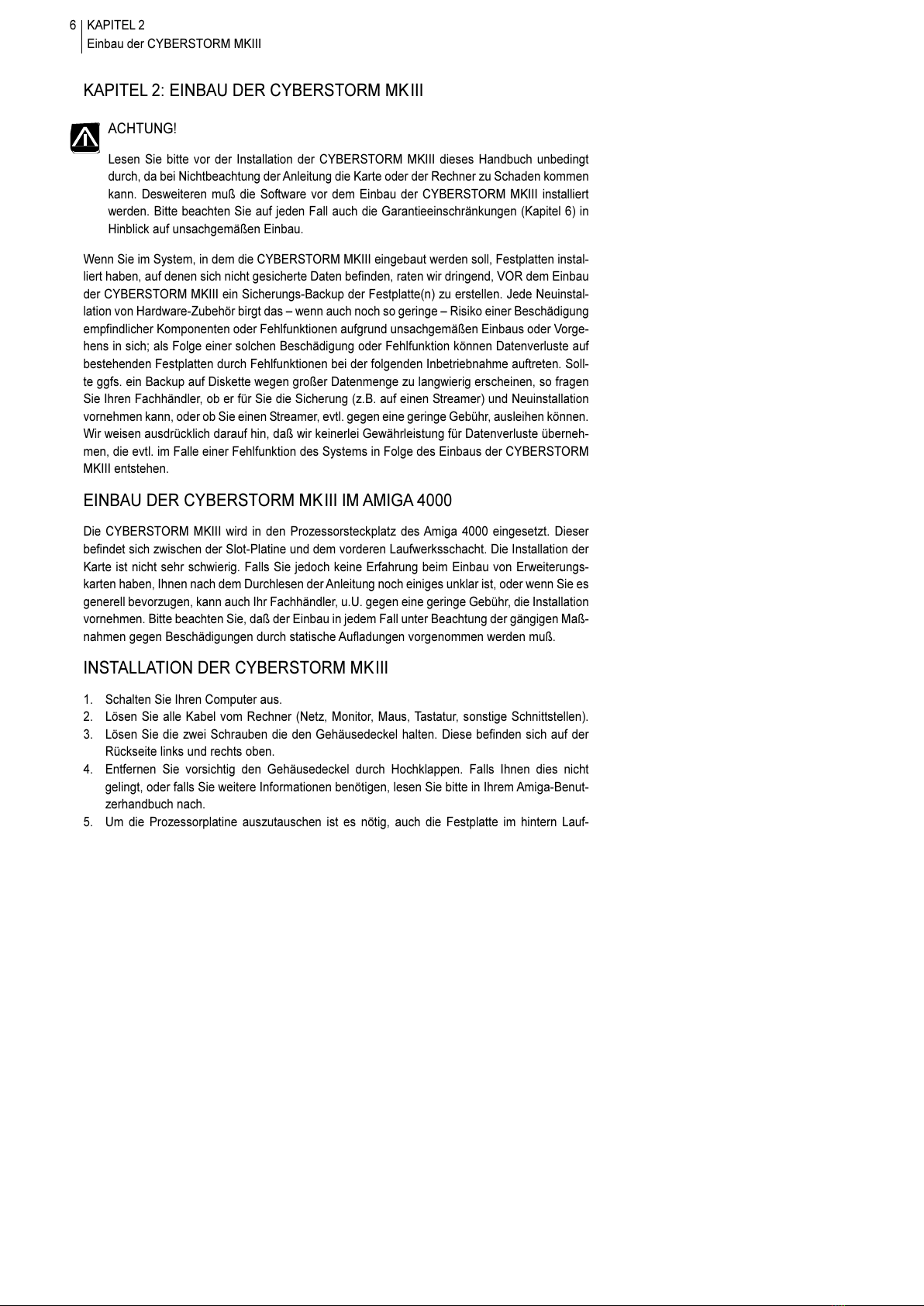 6 KAPITEL 2
Einbau der CYBERSTORM MKIII

KAPITEL 2: EINBAU DER CYBERSTORM MKIII

ACHTUNG!

Lesen Sie bitte vor der Installation der CYBERSTORM MKIII dieses Handbuch unbedingt durch, da bei Nichtbeachtung der Anleitung die Karte oder der Rechner zu Schaden kommen kann. Desweiteren muß die Software vor dem Einbau der CYBERSTORM MKIII installiert werden. Bitte beachten Sie auf jeden Fall auch die Garantieeinschränkungen (Kapitel 6) in Hinblick auf unsachgemäßen Einbau.

Wenn Sie im System, in dem die CYBERSTORM MKIII eingebaut werden soll, Festplatten installiert haben, auf denen sich nicht gesicherte Daten befinden, raten wir dringend, VOR dem Einbau der CYBERSTORM MKIII ein Sicherungs-Backup der Festplatte(n) zu erstellen. Jede Neuinstallation von Hardware-Zubehör birgt das – wenn auch noch so geringe – Risiko einer Beschädigung empfindlicher Komponenten oder Fehlfunktionen aufgrund unsachgemäßen Einbaus oder Vorgehens in sich; als Folge einer solchen Beschädigung oder Fehlfunktion können Datenverluste auf bestehenden Festplatten durch Fehlfunktionen bei der folgenden Inbetriebnahme auftreten. Sollte ggfs. ein Backup auf Diskette wegen großer Datenmenge zu langwierig erscheinen, so fragen Sie Ihren Fachhändler, ob er für Sie die Sicherung (z.B. auf einen Streamer) und Neuinstallation vornehmen kann, oder ob Sie einen Streamer, evtl. gegen eine geringe Gebühr, ausleihen können. Wir weisen ausdrücklich darauf hin, daß wir keinerlei Gewährleistung für Datenverluste übernehmen, die evtl. im Falle einer Fehlfunktion des Systems in Folge des Einbaus der CYBERSTORM MKIII entstehen.

EINBAU DER CYBERSTORM MKIII IM AMIGA 4000

Die CYBERSTORM MKIII wird in den Prozessorsteckplatz des Amiga 4000 eingesetzt. Dieser befindet sich zwischen der Slot-Platine und dem vorderen Laufwerksschacht. Die Installation der Karte ist nicht sehr schwierig. Falls Sie jedoch keine Erfahrung beim Einbau von Erweiterungskarten haben, Ihnen nach dem Durchlesen der Anleitung noch einiges unklar ist, oder wenn Sie es generell bevorzugen, kann auch Ihr Fachhändler, u.U. gegen eine geringe Gebühr, die Installation vornehmen. Bitte beachten Sie, daß der Einbau in jedem Fall unter Beachtung der gängigen Maßnahmen gegen Beschädigungen durch statische Aufladungen vorgenommen werden muß.

INSTALLATION DER CYBERSTORM MKIII

1. Schalten Sie Ihren Computer aus.
2. Lösen Sie alle Kabel vom Rechner (Netz, Monitor, Maus, Tastatur, sonstige Schnittstellen).
3. Lösen Sie die zwei Schrauben die den Gehäusedeckel halten. Diese befinden sich auf der Rückseite links und rechts oben.
4. Entfernen Sie vorsichtig den Gehäusedeckel durch Hochklappen. Falls Ihnen dies nicht gelingt, oder falls Sie weitere Informationen benötigen, lesen Sie bitte in Ihrem Amiga-Benutzerhandbuch nach.
5. Um die Prozessorplatine auszutauschen ist es nötig, auch die Festplatte im hintern Lauf-